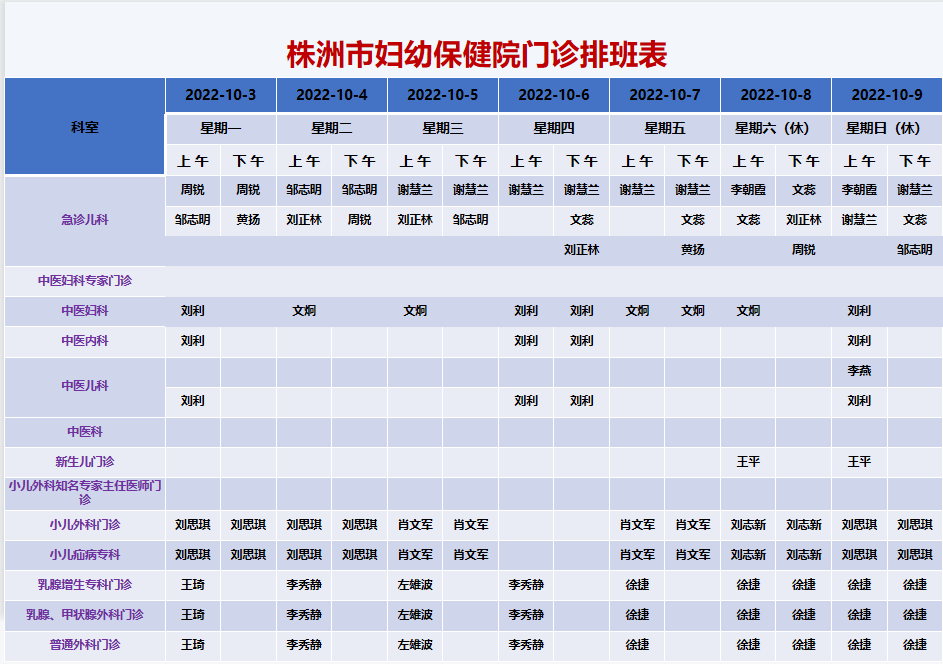 株洲市妇幼保健院门诊排班表

| 科室 | 2022-10-3 | | 2022-10-4 | | 2022-10-5 | | 2022-10-6 | | 2022-10-7 | | 2022-10-8 | | 2022-10-9 | |
|---|---|---|---|---|---|---|---|---|---|---|---|---|---|---|
| | 星期一 | | 星期二 | | 星期三 | | 星期四 | | 星期五 | | 星期六（休） | | 星期日（休） | |
| | 上午 | 下午 | 上午 | 下午 | 上午 | 下午 | 上午 | 下午 | 上午 | 下午 | 上午 | 下午 | 上午 | 下午 |
| 急诊儿科 | 周锐 | 周锐 | 邹志明 | 邹志明 | 谢慧兰 | 谢慧兰 | 谢慧兰 | 谢慧兰 | 谢慧兰 | 谢慧兰 | 李朝霞 | 文蕊 | 李朝霞 | 谢慧兰 |
| | 邹志明 | 黄扬 | 刘正林 | 周锐 | 刘正林 | 邹志明 | | 文蕊 | | 文蕊 | 文蕊 | 刘正林 | 谢慧兰 | 文蕊 |
| | | | | | | | | 刘正林 | | 黄扬 | | 周锐 | | 邹志明 |
| 中医妇科专家门诊 | | | | | | | | | | | | | | |
| 中医妇科 | 刘利 | | 文炯 | | 文炯 | | 刘利 | 刘利 | 文炯 | 文炯 | 文炯 | | 刘利 | |
| 中医内科 | 刘利 | | | | | | 刘利 | 刘利 | | | | | 刘利 | |
| 中医儿科 | | | | | | | | | | | | | 李燕 | |
| | 刘利 | | | | | | 刘利 | 刘利 | | | | | 刘利 | |
| 中医科 | | | | | | | | | | | | | | |
| 新生儿门诊 | | | | | | | | | | | 王平 | | 王平 | |
| 小儿外科知名专家主任医师门诊 | | | | | | | | | | | | | | |
| 小儿外科门诊 | 刘思琪 | 刘思琪 | 刘思琪 | 刘思琪 | 肖文军 | 肖文军 | | | 肖文军 | 肖文军 | 刘志新 | 刘志新 | 刘思琪 | 刘思琪 |
| 小儿疝病专科 | 刘思琪 | 刘思琪 | 刘思琪 | 刘思琪 | 肖文军 | 肖文军 | | | 肖文军 | 肖文军 | 刘志新 | 刘志新 | 刘思琪 | 刘思琪 |
| 乳腺增生专科门诊 | 王琦 | | 李秀静 | | 左雄波 | | 李秀静 | | 徐捷 | | 徐捷 | 徐捷 | 徐捷 | 徐捷 |
| 乳腺、甲状腺外科门诊 | 王琦 | | 李秀静 | | 左雄波 | | 李秀静 | | 徐捷 | | 徐捷 | 徐捷 | 徐捷 | 徐捷 |
| 普通外科门诊 | 王琦 | | 李秀静 | | 左雄波 | | 李秀静 | | 徐捷 | | 徐捷 | 徐捷 | 徐捷 | 徐捷 |